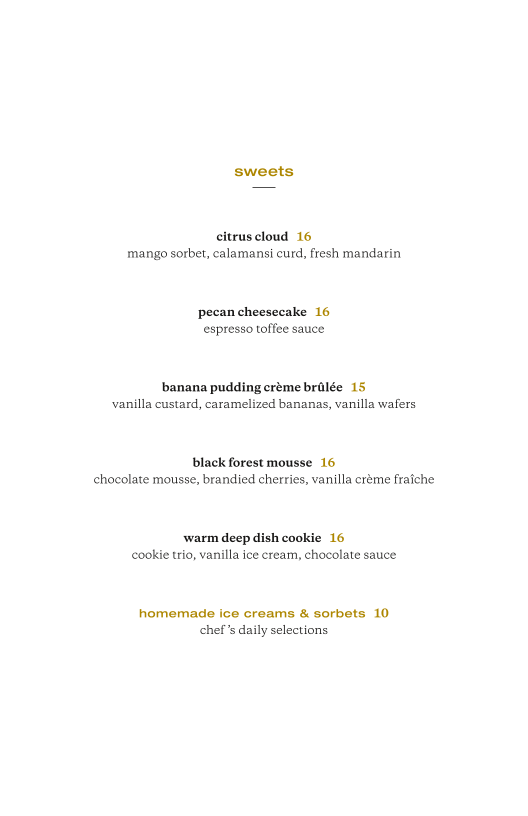 sweets

citrus cloud 16
mango sorbet, calamansi curd, fresh mandarin

pecan cheesecake 16
espresso toffee sauce

banana pudding crème brûlée 15
vanilla custard, caramelized bananas, vanilla wafers

black forest mousse 16
chocolate mousse, brandied cherries, vanilla crème fraîche

warm deep dish cookie 16
cookie trio, vanilla ice cream, chocolate sauce

homemade ice creams & sorbets 10
chef 's daily selections